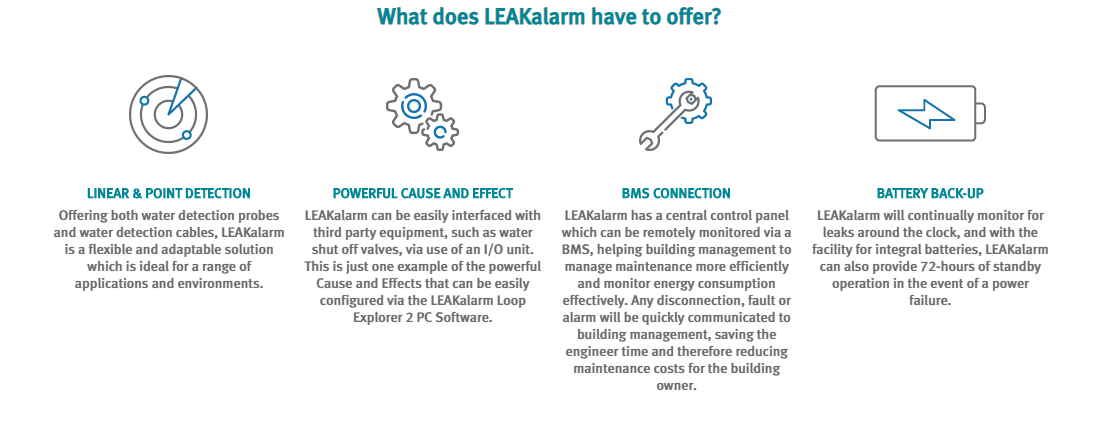 What does LEAKalarm have to offer?

LINEAR & POINT DETECTION

Offering both water detection probes and water detection cables, LEAKalarm is a flexible and adaptable solution which is ideal for a range of applications and environments.

POWERFUL CAUSE AND EFFECT

LEAKalarm can be easily interfaced with third party equipment, such as water shut off valves, via use of an I/O unit. This is just one example of the powerful Cause and Effects that can be easily configured via the LEAKalarm Loop Explorer 2 PC Software.

BMS CONNECTION

LEAKalarm has a central control panel which can be remotely monitored via a BMS, helping building management to manage maintenance more efficiently and monitor energy consumption effectively. Any disconnection, fault or alarm will be quickly communicated to building management, saving the engineer time and therefore reducing maintenance costs for the building owner.

BATTERY BACK-UP

LEAKalarm will continually monitor for leaks around the clock, and with the facility for integral batteries, LEAKalarm can also provide 72-hours of standby operation in the event of a power failure.